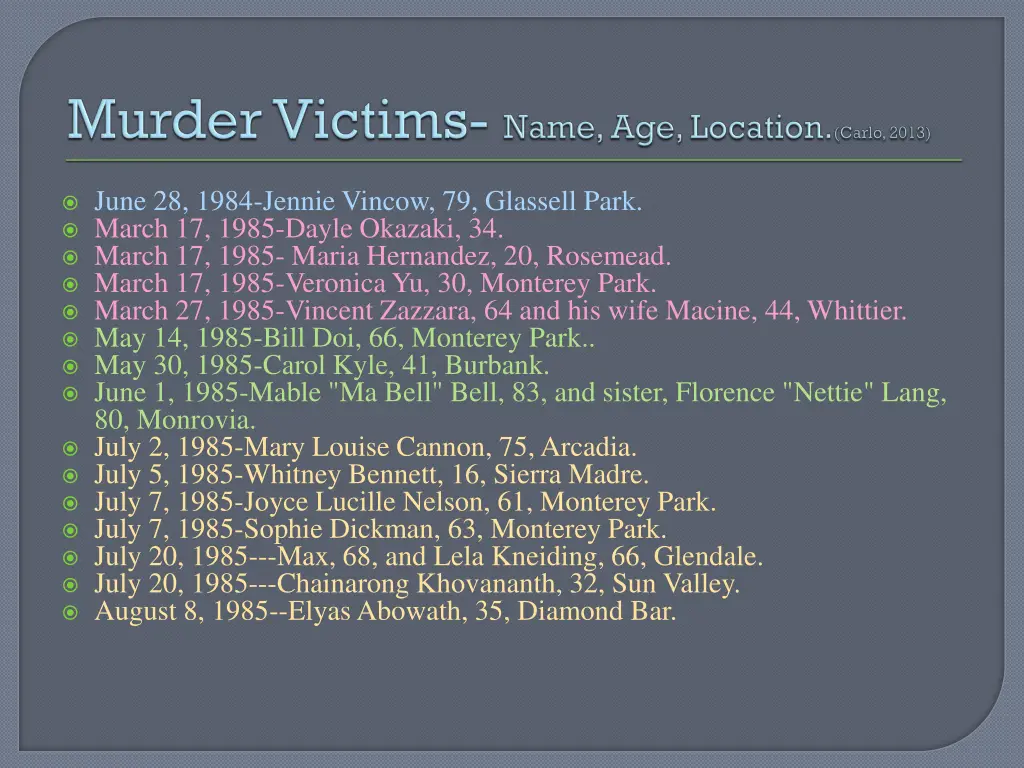 Murder Victims- Name, Age, Location. (Carlo, 2013)

June 28, 1984-Jennie Vincow, 79, Glassell Park.
March 17, 1985-Dayle Okazaki, 34.
March 17, 1985- Maria Hernandez, 20, Rosemead.
March 17, 1985-Veronica Yu, 30, Monterey Park.
March 27, 1985-Vincent Zazzara, 64 and his wife Macine, 44, Whittier.
May 14, 1985-Bill Doi, 66, Monterey Park..
May 30, 1985-Carol Kyle, 41, Burbank.
June 1, 1985-Mable "Ma Bell" Bell, 83, and sister, Florence "Nettie" Lang, 80, Monrovia.
July 2, 1985-Mary Louise Cannon, 75, Arcadia.
July 5, 1985-Whitney Bennett, 16, Sierra Madre.
July 7, 1985-Joyce Lucille Nelson, 61, Monterey Park.
July 7, 1985-Sophie Dickman, 63, Monterey Park.
July 20, 1985---Max, 68, and Lela Kneiding, 66, Glendale.
July 20, 1985---Chainarong Khovananth, 32, Sun Valley.
August 8, 1985--Elyas Abowath, 35, Diamond Bar.